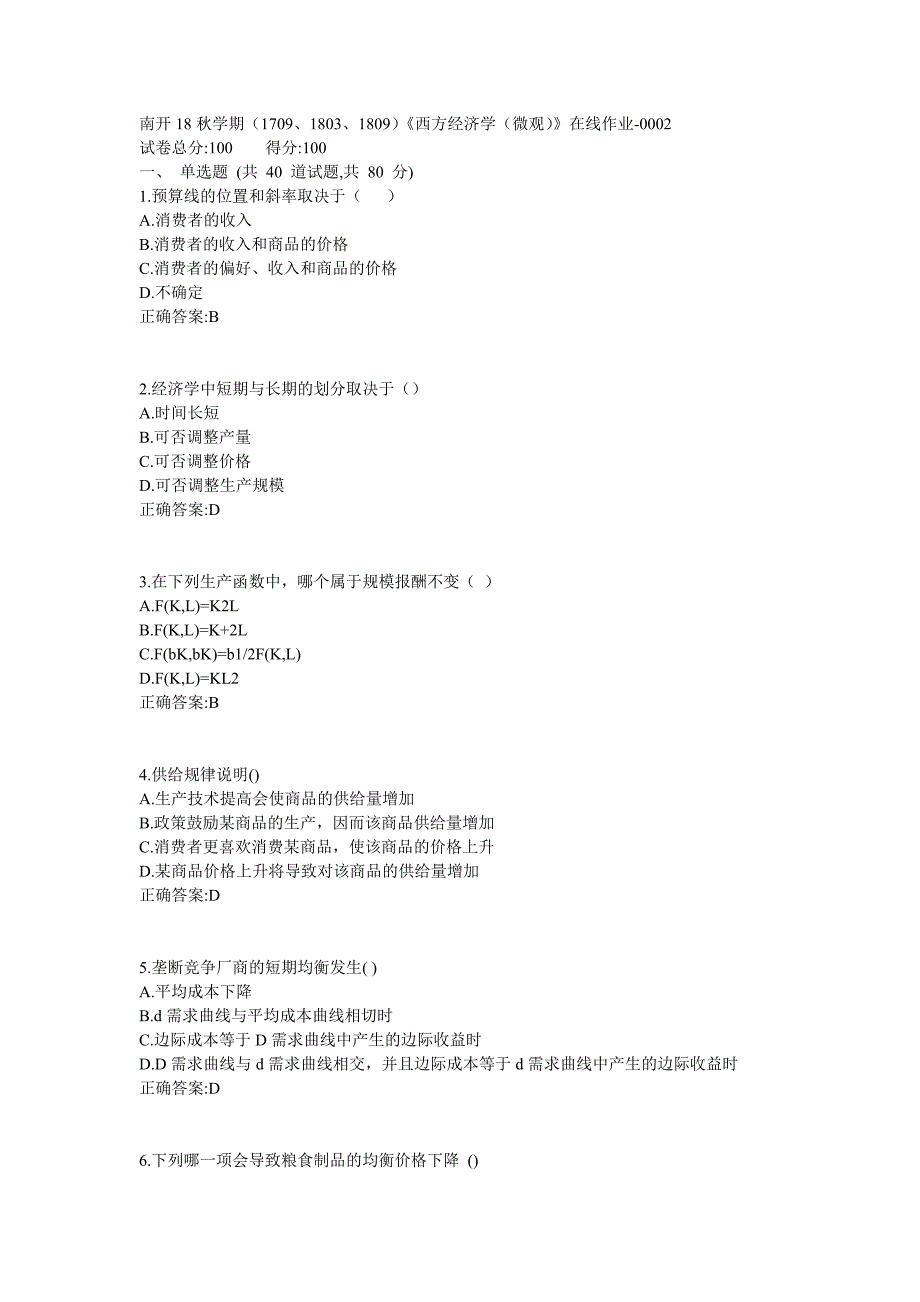 南开 18 秋学期（1709、1803、1809）《西方经济学（微观）》在线作业-0002
试卷总分:100　　得分:100
一、 单选题 (共 40 道试题,共 80 分)
1.预算线的位置和斜率取决于（　）
A.消费者的收入
B.消费者的收入和商品的价格
C.消费者的偏好、收入和商品的价格
D.不确定
正确答案:B

2.经济学中短期与长期的划分取决于（）
A.时间长短
B.可否调整产量
C.可否调整价格
D.可否调整生产规模
正确答案:D

3.在下列生产函数中，哪个属于规模报酬不变（ ）
A.F(K,L)=K2L
B.F(K,L)=K+2L
C.F(bK,bK)=b1/2F(K,L)
D.F(K,L)=KL2
正确答案:B

4.供给规律说明()
A.生产技术提高会使商品的供给量增加
B.政策鼓励某商品的生产，因而该商品供给量增加
C.消费者更喜欢消费某商品，使该商品的价格上升
D.某商品价格上升将导致对该商品的供给量增加
正确答案:D

5.垄断竞争厂商的短期均衡发生( )
A.平均成本下降
B.d 需求曲线与平均成本曲线相切时
C.边际成本等于 D 需求曲线中产生的边际收益时
D.D 需求曲线与 d 需求曲线相交，并且边际成本等于 d 需求曲线中产生的边际收益时
正确答案:D

6.下列哪一项会导致粮食制品的均衡价格下降 ()